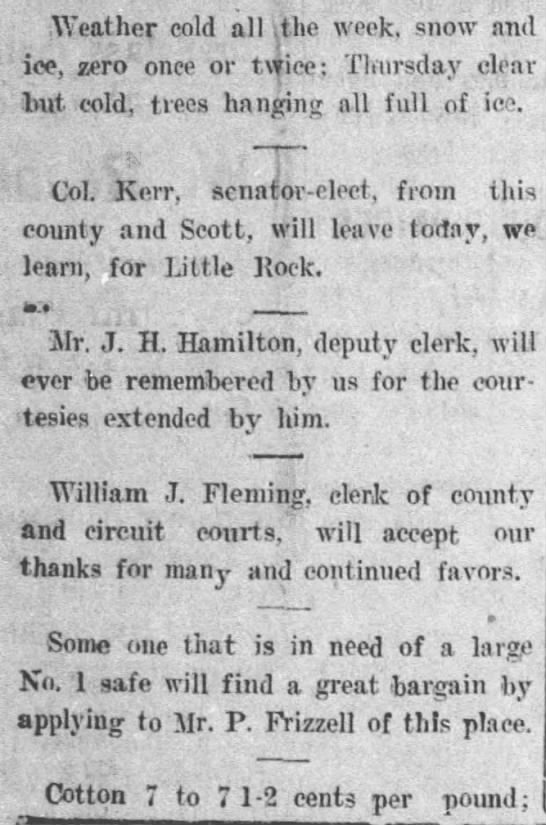 Weather cold all the week, snow and ice, zero once or twice; Thursday clear but cold, trees hanging all full of ice.

Col. Kerr, senator-elect, from this county and Scott, will leave today, we learn, for Little Rock.

Mr. J. H. Hamilton, deputy clerk, will ever be remembered by us for the courtesies extended by him.

William J. Fleming, clerk of county and circuit courts, will accept our thanks for many and continued favors.

Some one that is in need of a large No. 1 safe will find a great bargain by applying to Mr. P. Frizzell of this place.

Cotton 7 to 7 1-2 cents per pound;